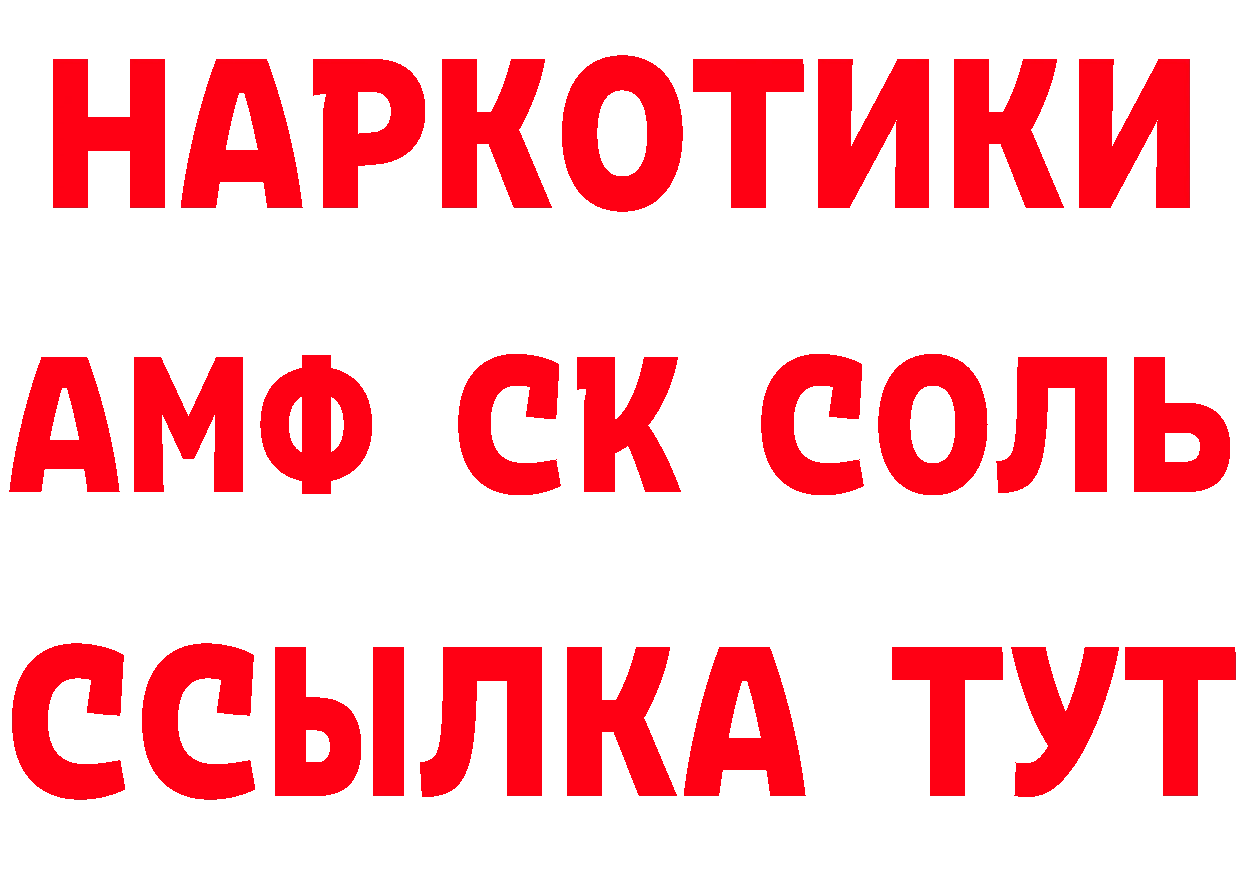 НАРКОТИКИ

АМФ СК СОЛЬ

ССЫЛКА ТУТ